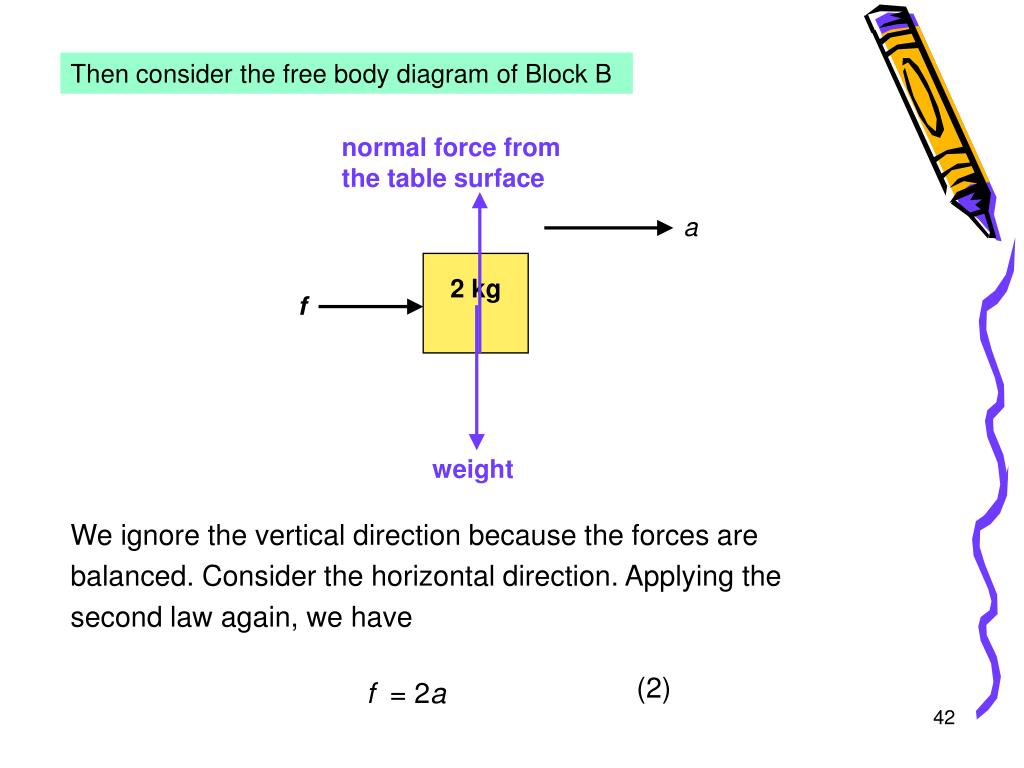 Then consider the free body diagram of Block B

normal force from the table surface

$a$

$f$

2 kg

weight

We ignore the vertical direction because the forces are balanced. Consider the horizontal direction. Applying the second law again, we have

$f = 2a$ (2)

42